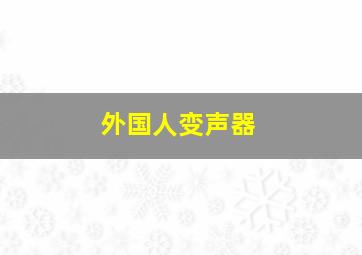 外国人变声器